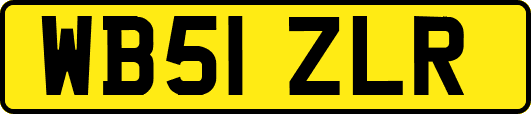 WB51 ZLR